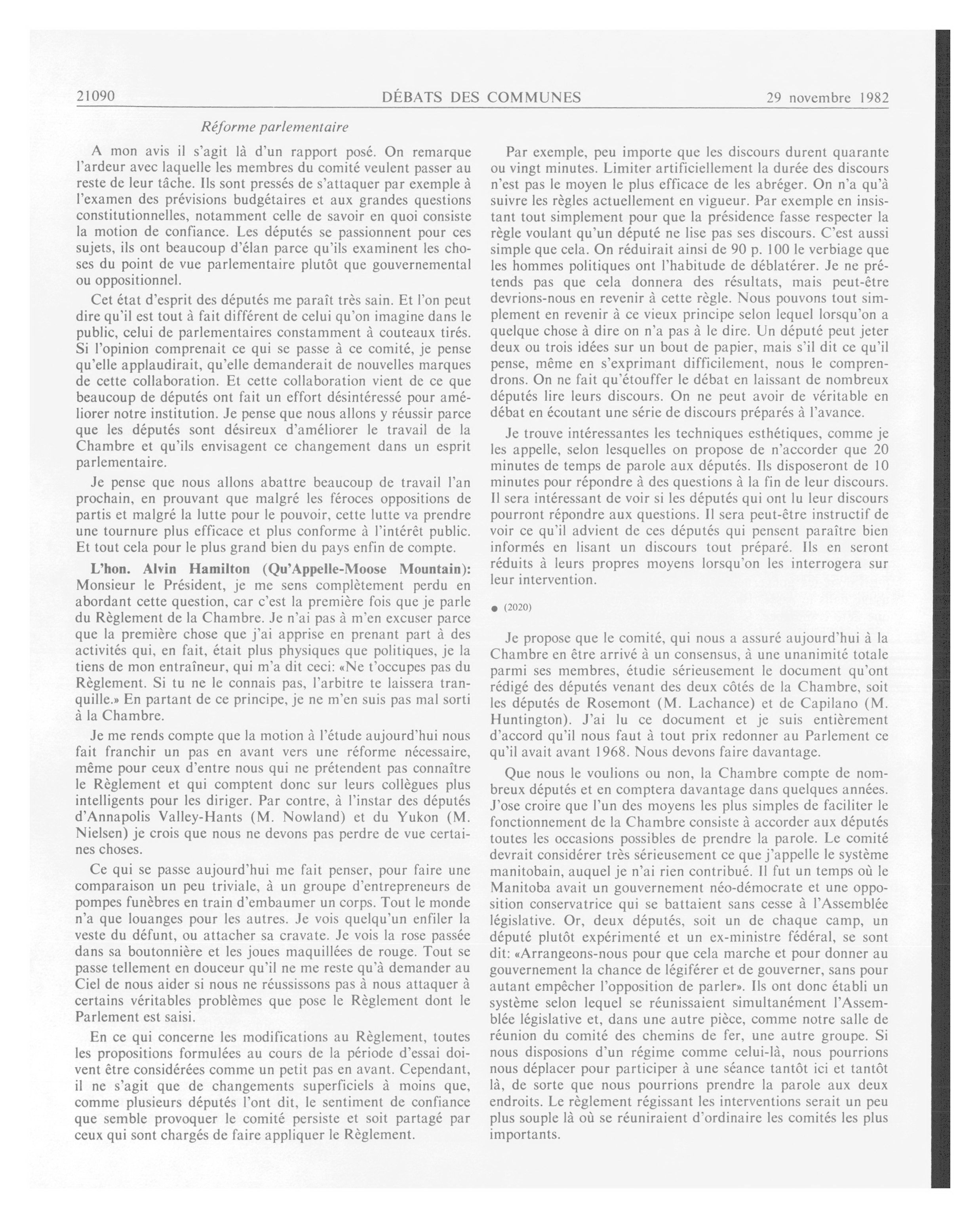 21090 DÉBATS DES COMMUNES 29 novembre 1982

Réforme parlementaire

A mon avis il s'agit là d'un rapport posé. On remarque l'ardeur avec laquelle les membres du comité veulent passer au reste de leur tâche. Ils sont pressés de s'attaquer par exemple à l'examen des prévisions budgétaires et aux grandes questions constitutionnelles, notamment celle de savoir en quoi consiste la motion de confiance. Les députés se passionnent pour ces sujets, ils ont beaucoup d'élan parce qu'ils examinent les choses du point de vue parlementaire plutôt que gouvernemental ou oppositionnel.

Cet état d'esprit des députés me paraît très sain. Et l'on peut dire qu'il est tout à fait différent de celui qu'on imagine dans le public, celui de parlementaires constamment à couteaux tirés. Si l'opinion comprenait ce qui se passe à ce comité, je pense qu'elle applaudirait, qu'elle demanderait de nouvelles marques de cette collaboration. Et cette collaboration vient de ce que beaucoup de députés ont fait un effort désintéressé pour améliorer notre institution. Je pense que nous allons y réussir parce que les députés sont désireux d'améliorer le travail de la Chambre et qu'ils envisagent ce changement dans un esprit parlementaire.

Je pense que nous allons abattre beaucoup de travail l'an prochain, en prouvant que malgré les féroces oppositions de partis et malgré la lutte pour le pouvoir, cette lutte va prendre une tournure plus efficace et plus conforme à l'intérêt public. Et tout cela pour le plus grand bien du pays enfin de compte.

L'hon. Alvin Hamilton (Qu'Appelle-Moose Mountain): Monsieur le Président, je me sens complètement perdu en abordant cette question, car c'est la première fois que je parle du Règlement de la Chambre. Je n'ai pas à m'en excuser parce que la première chose que j'ai apprise en prenant part à des activités qui, en fait, était plus physiques que politiques, je la tiens de mon entraîneur, qui m'a dit ceci: «Ne t'occupes pas du Règlement. Si tu ne le connais pas, l'arbitre te laissera tranquille.» En partant de ce principe, je ne m'en suis pas mal sorti à la Chambre.

Je me rends compte que la motion à l'étude aujourd'hui nous fait franchir un pas en avant vers une réforme nécessaire, même pour ceux d'entre nous qui ne prétendent pas connaître le Règlement et qui comptent donc sur leurs collègues plus intelligents pour les diriger. Par contre, à l'instar des députés d'Annapolis Valley-Hants (M. Nowland) et du Yukon (M. Nielsen) je crois que nous ne devons pas perdre de vue certaines choses.

Ce qui se passe aujourd'hui me fait penser, pour faire une comparaison un peu triviale, à un groupe d'entrepreneurs de pompes funèbres en train d'embaumer un corps. Tout le monde n'a que louanges pour les autres. Je vois quelqu'un enfiler la veste du défunt, ou attacher sa cravate. Je vois la rose passée dans sa boutonnière et les joues maquillées de rouge. Tout se passe tellement en douceur qu'il ne me reste qu'à demander au Ciel de nous aider si nous ne réussissons pas à nous attaquer à certains véritables problèmes que pose le Règlement dont le Parlement est saisi.

En ce qui concerne les modifications au Règlement, toutes les propositions formulées au cours de la période d'essai doivent être considérées comme un petit pas en avant. Cependant, il ne s'agit que de changements superficiels à moins que, comme plusieurs députés l'ont dit, le sentiment de confiance que semble provoquer le comité persiste et soit partagé par ceux qui sont chargés de faire appliquer le Règlement.

Par exemple, peu importe que les discours durent quarante ou vingt minutes. Limiter artificiellement la durée des discours n'est pas le moyen le plus efficace de les abréger. On n'a qu'à suivre les règles actuellement en vigueur. Par exemple en insistant tout simplement pour que la présidence fasse respecter la règle voulant qu'un député ne lise pas ses discours. C'est aussi simple que cela. On réduirait ainsi de 90 p. 100 le verbiage que les hommes politiques ont l'habitude de déblatérer. Je ne prétends pas que cela donnera des résultats, mais peut-être devrions-nous en revenir à cette règle. Nous pouvons tout simplement en revenir à ce vieux principe selon lequel lorsqu'on a quelque chose à dire on n'a pas à le dire. Un député peut jeter deux ou trois idées sur un bout de papier, mais s'il dit ce qu'il pense, même en s'exprimant difficilement, nous le comprendrons. On ne fait qu'étouffer le débat en laissant de nombreux députés lire leurs discours. On ne peut avoir de véritable en débat en écoutant une série de discours préparés à l'avance.

Je trouve intéressantes les techniques esthétiques, comme je les appelle, selon lesquelles on propose de n'accorder que 20 minutes de temps de parole aux députés. Ils disposeront de 10 minutes pour répondre à des questions à la fin de leur discours. Il sera intéressant de voir si les députés qui ont lu leur discours pourront répondre aux questions. Il sera peut-être instructif de voir ce qu'il advient de ces députés qui pensent paraître bien informés en lisant un discours tout préparé. Ils en seront réduits à leurs propres moyens lorsqu'on les interrogera sur leur intervention.

● (2020)

Je propose que le comité, qui nous a assuré aujourd'hui à la Chambre en être arrivé à un consensus, à une unanimité totale parmi ses membres, étudie sérieusement le document qu'ont rédigé des députés venant des deux côtés de la Chambre, soit les députés de Rosemont (M. Lachance) et de Capilano (M. Huntington). J'ai lu ce document et je suis entièrement d'accord qu'il nous faut à tout prix redonner au Parlement ce qu'il avait avant 1968. Nous devons faire davantage.

Que nous le voulions ou non, la Chambre compte de nombreux députés et en comptera davantage dans quelques années. J'ose croire que l'un des moyens les plus simples de faciliter le fonctionnement de la Chambre consiste à accorder aux députés toutes les occasions possibles de prendre la parole. Le comité devrait considérer très sérieusement ce que j'appelle le système manitobain, auquel je n'ai rien contribué. Il fut un temps où le Manitoba avait un gouvernement néo-démocrate et une opposition conservatrice qui se battaient sans cesse à l'Assemblée législative. Or, deux députés, soit un de chaque camp, un député plutôt expérimenté et un ex-ministre fédéral, se sont dit: «Arrangeons-nous pour que cela marche et pour donner au gouvernement la chance de légiférer et de gouverner, sans pour autant empêcher l'opposition de parler». Ils ont donc établi un système selon lequel se réunissaient simultanément l'Assemblée législative et, dans une autre pièce, comme notre salle de réunion du comité des chemins de fer, une autre groupe. Si nous disposions d'un régime comme celui-là, nous pourrions nous déplacer pour participer à une séance tantôt ici et tantôt là, de sorte que nous pourrions prendre la parole aux deux endroits. Le règlement régissant les interventions serait un peu plus souple là où se réuniraient d'ordinaire les comités les plus importants.